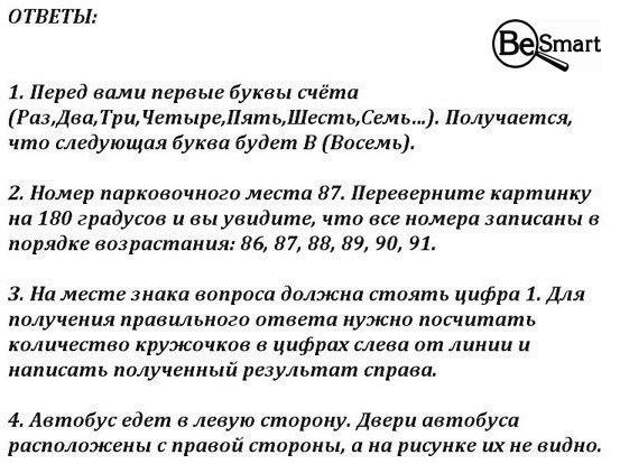 ОТВЕТЫ:

BeSmart

1. Перед вами первые буквы счёта (Раз,Два,Три,Четыре,Пять,Шесть,Семь...). Получается, что следующая буква будет В (Восемь).

2. Номер парковочного места 87. Переверните картинку на 180 градусов и вы увидите, что все номера записаны в порядке возрастания: 86, 87, 88, 89, 90, 91.

3. На месте знака вопроса должна стоять цифра 1. Для получения правильного ответа нужно посчитать количество кружочков в цифрах слева от линии и написать полученный результат справа.

4. Автобус едет в левую сторону. Двери автобуса расположены с правой стороны, а на рисунке их не видно.